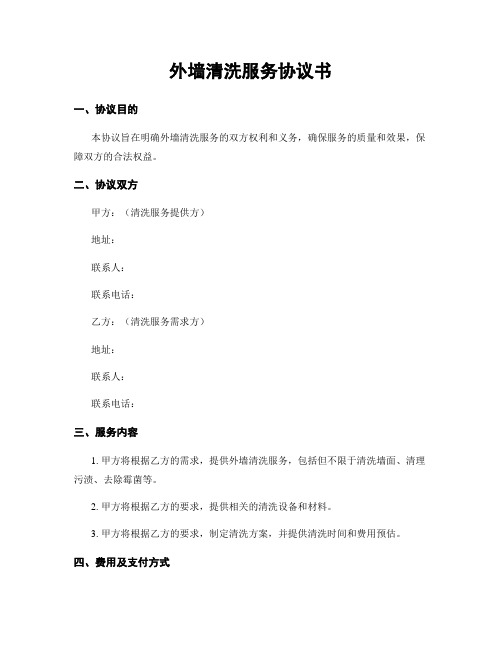 外墙清洗服务协议书

一、协议目的

本协议旨在明确外墙清洗服务的双方权利和义务，确保服务的质量和效果，保障双方的合法权益。

二、协议双方

甲方：（清洗服务提供方）

地址：

联系人：

联系电话：

乙方：（清洗服务需求方）

地址：

联系人：

联系电话：

三、服务内容

1. 甲方将根据乙方的需求，提供外墙清洗服务，包括但不限于清洗墙面、清理污渍、去除霉菌等。

2. 甲方将根据乙方的要求，提供相关的清洗设备和材料。

3. 甲方将根据乙方的要求，制定清洗方案，并提供清洗时间和费用预估。

四、费用及支付方式